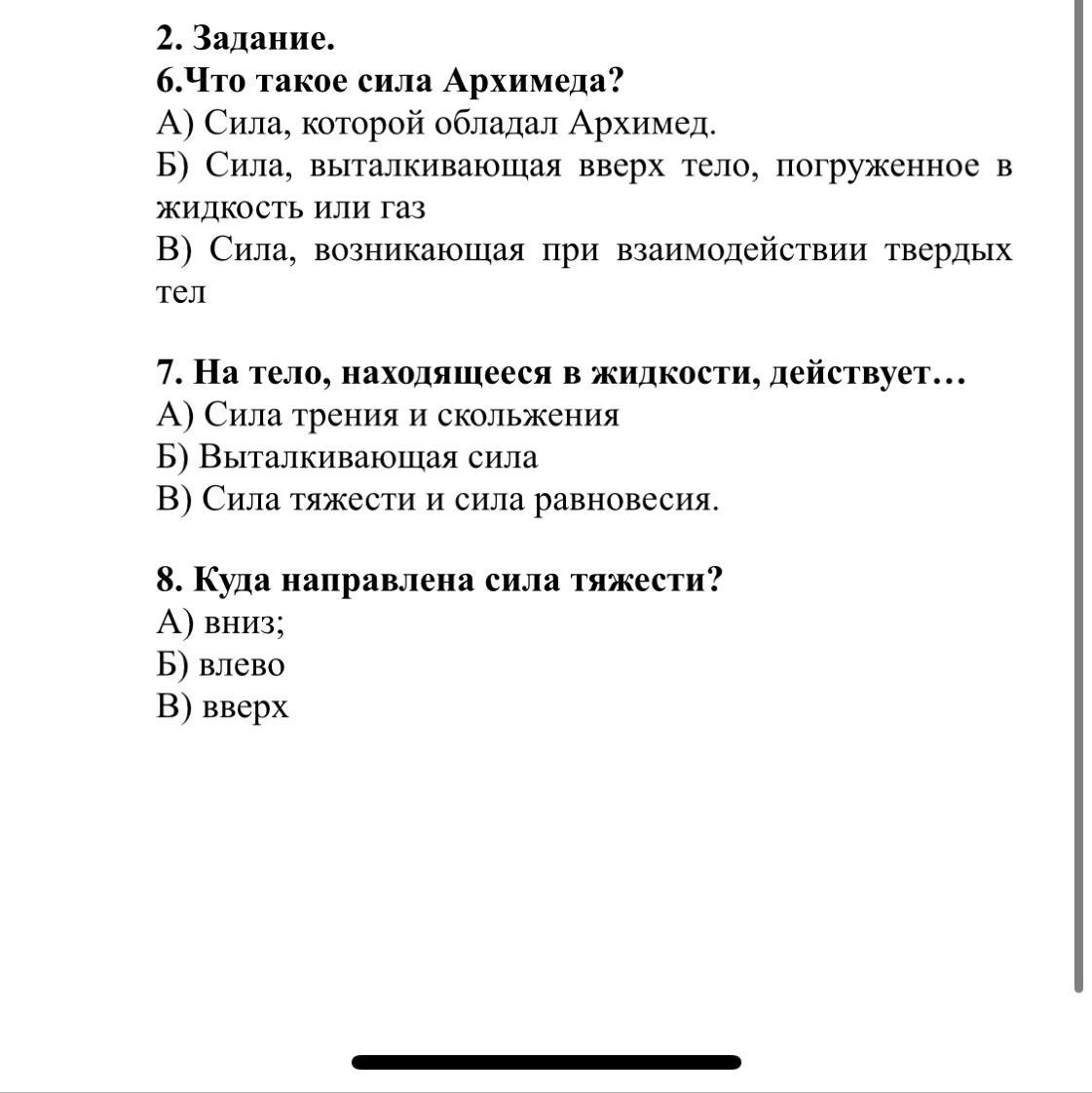 2. Задание.
6.Что такое сила Архимеда?
А) Сила, которой обладал Архимед.
Б) Сила, выталкивающая вверх тело, погруженное в жидкость или газ
В) Сила, возникающая при взаимодействии твердых тел

7. На тело, находящееся в жидкости, действует…
А) Сила трения и скольжения
Б) Выталкивающая сила
В) Сила тяжести и сила равновесия.

8. Куда направлена сила тяжести?
А) вниз;
Б) влево
В) вверх